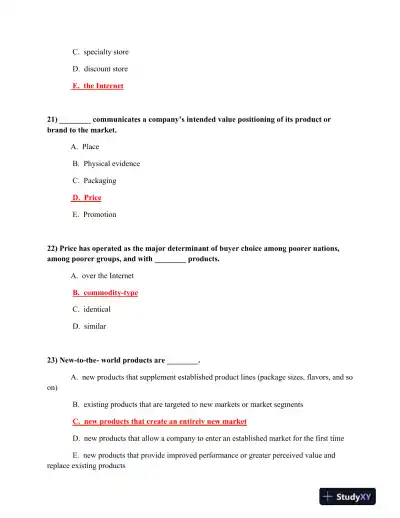 C. specialty store

D. discount store

E. the Internet

21) ________ communicates a company's intended value positioning of its product or brand to the market.

A. Place

B. Physical evidence

C. Packaging

D. Price

E. Promotion

22) Price has operated as the major determinant of buyer choice among poorer nations, among poorer groups, and with ________ products.

A. over the Internet

B. commodity-type

C. identical

D. similar

23) New-to-the- world products are ________.

A. new products that supplement established product lines (package sizes, flavors, and so on)

B. existing products that are targeted to new markets or market segments

C. new products that create an entirely new market

D. new products that allow a company to enter an established market for the first time

E. new products that provide improved performance or greater perceived value and replace existing products

StudyXY